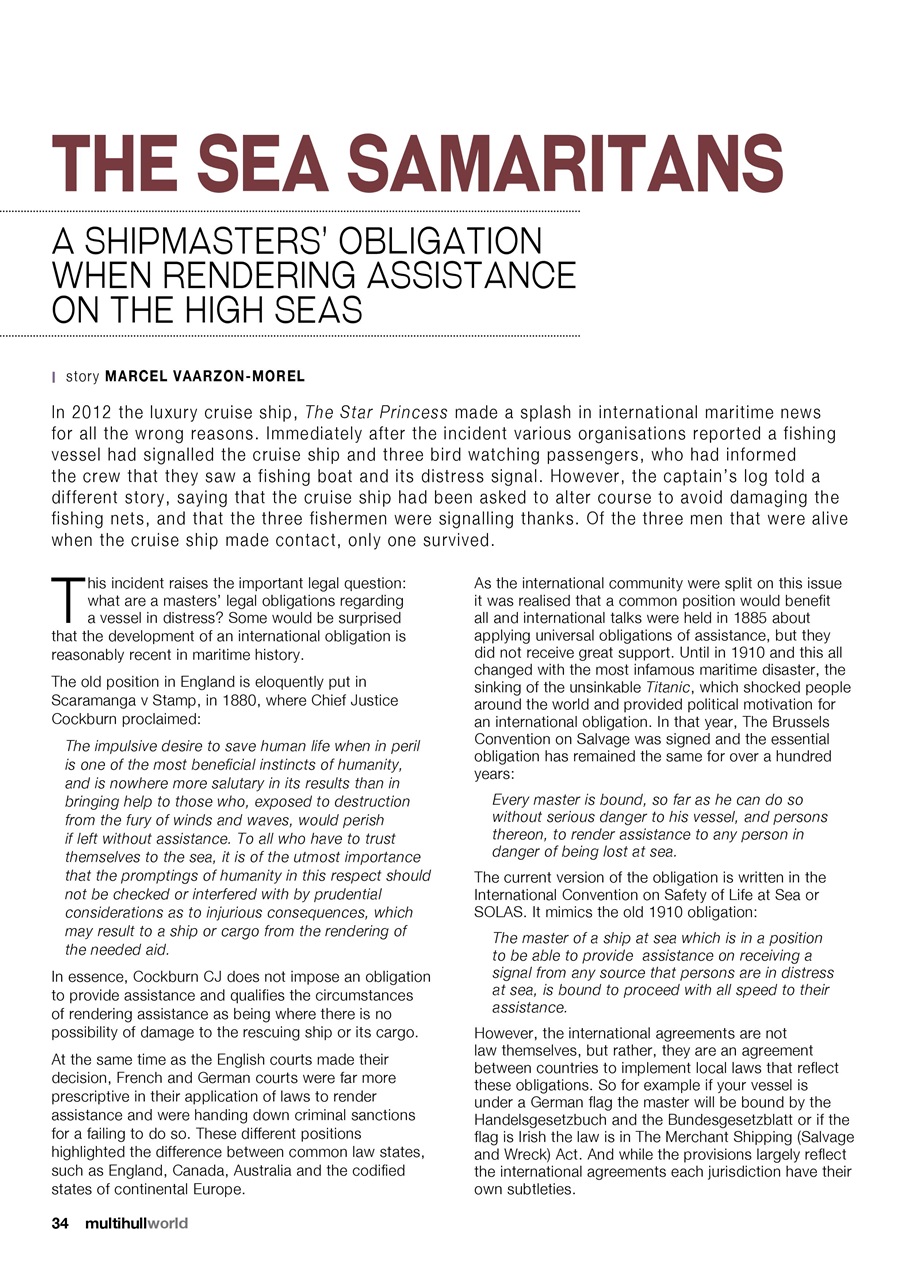 THE SEA SAMARITANS

A SHIPMASTERS' OBLIGATION WHEN RENDERING ASSISTANCE ON THE HIGH SEAS

story MARCEL VAARZON-MOREL

In 2012 the luxury cruise ship, The Star Princess made a splash in international maritime news for all the wrong reasons. Immediately after the incident various organisations reported a fishing vessel had signalled the cruise ship and three bird watching passengers, who had informed the crew that they saw a fishing boat and its distress signal. However, the captain's log told a different story, saying that the cruise ship had been asked to alter course to avoid damaging the fishing nets, and that the three fishermen were signalling thanks. Of the three men that were alive when the cruise ship made contact, only one survived.

This incident raises the important legal question: what are a masters' legal obligations regarding a vessel in distress? Some would be surprised that the development of an international obligation is reasonably recent in maritime history.

The old position in England is eloquently put in Scaramanga v Stamp, in 1880, where Chief Justice Cockburn proclaimed:

The impulsive desire to save human life when in peril is one of the most beneficial instincts of humanity, and is nowhere more salutary in its results than in bringing help to those who, exposed to destruction from the fury of winds and waves, would perish if left without assistance. To all who have to trust themselves to the sea, it is of the utmost importance that the promptings of humanity in this respect should not be checked or interfered with by prudential considerations as to injurious consequences, which may result to a ship or cargo from the rendering of the needed aid.

In essence, Cockburn CJ does not impose an obligation to provide assistance and qualifies the circumstances of rendering assistance as being where there is no possibility of damage to the rescuing ship or its cargo.

At the same time as the English courts made their decision, French and German courts were far more prescriptive in their application of laws to render assistance and were handing down criminal sanctions for a failing to do so. These different positions highlighted the difference between common law states, such as England, Canada, Australia and the codified states of continental Europe.

As the international community were split on this issue it was realised that a common position would benefit all and international talks were held in 1885 about applying universal obligations of assistance, but they did not receive great support. Until in 1910 and this all changed with the most infamous maritime disaster, the sinking of the unsinkable Titanic, which shocked people around the world and provided political motivation for an international obligation. In that year, The Brussels Convention on Salvage was signed and the essential obligation has remained the same for over a hundred years:

Every master is bound, so far as he can do so without serious danger to his vessel, and persons thereon, to render assistance to any person in danger of being lost at sea.

The current version of the obligation is written in the International Convention on Safety of Life at Sea or SOLAS. It mimics the old 1910 obligation:

The master of a ship at sea which is in a position to be able to provide assistance on receiving a signal from any source that persons are in distress at sea, is bound to proceed with all speed to their assistance.

However, the international agreements are not law themselves, but rather, they are an agreement between countries to implement local laws that reflect these obligations. So for example if your vessel is under a German flag the master will be bound by the Handelsgesetzbuch and the Bundesgesetzblatt or if the flag is Irish the law is in The Merchant Shipping (Salvage and Wreck) Act. And while the provisions largely reflect the international agreements each jurisdiction have their own subtleties.

34 multihullworld